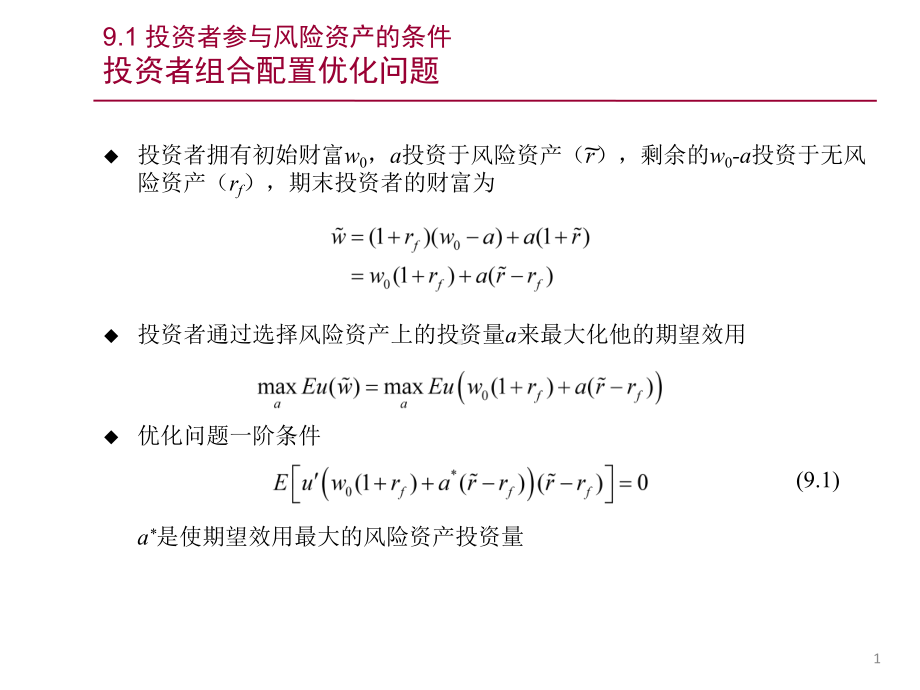 9.1 投资者参与风险资产的条件
投资者组合配置优化问题

◆ 投资者拥有初始财富$w_0$，$a$投资于风险资产（$\tilde{r}$），剩余的$w_0$-$a$投资于无风险资产（$r_f$），期末投资者的财富为

$\tilde{w} = (1+r_f)(w_0 - a) + a(1+\tilde{r})$
$= w_0(1+r_f) + a(\tilde{r} - r_f)$

◆ 投资者通过选择风险资产上的投资量$a$来最大化他的期望效用

$\max_a Eu(\tilde{w}) = \max_a Eu\left(w_0(1+r_f) + a(\tilde{r} - r_f)\right)$

◆ 优化问题一阶条件

$E\left[u'\left(w_0(1+r_f) + a^*(\tilde{r} - r_f)\right)(\tilde{r} - r_f)\right] = 0$ (9.1)

$a^*$是使期望效用最大的风险资产投资量

1